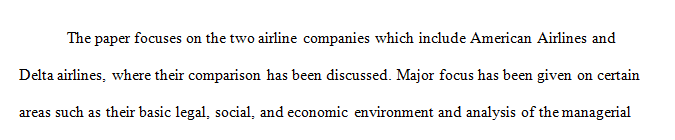 The paper focuses on the two airline companies which include American Airlines and Delta airlines, where their comparison has been discussed. Major focus has been given on certain areas such as their basic legal, social, and economic environment and analysis of the managerial